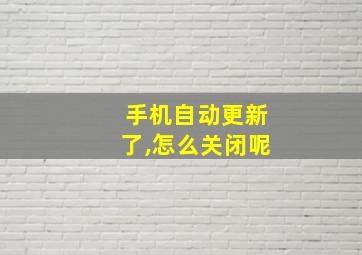 手机自动更新了,怎么关闭呢